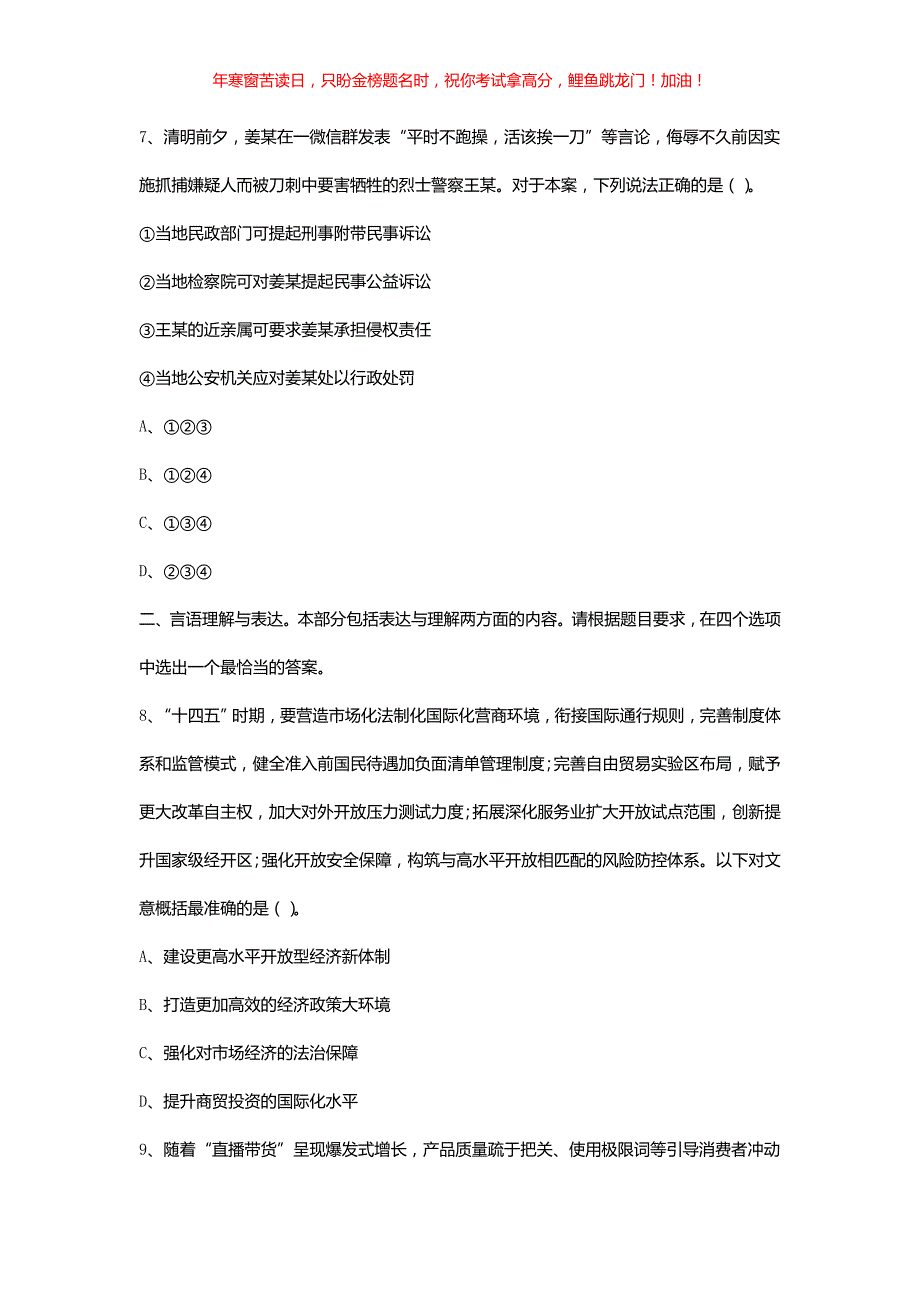 年寒窗苦读日，只盼金榜题名时，祝你考试拿高分，鲤鱼跳龙门！加油！

7、清明前夕，姜某在一微信群发表“平时不跑操，活该挨一刀”等言论，侮辱不久前因实施抓捕嫌疑人而被刀刺中要害牺牲的烈士警察王某。对于本案，下列说法正确的是（ ）。

①当地民政部门可提起刑事附带民事诉讼

②当地检察院可对姜某提起民事公益诉讼

③王某的近亲属可要求姜某承担侵权责任

④当地公安机关应对姜某处以行政处罚

A、①②③

B、①②④

C、①③④

D、②③④

二、言语理解与表达。本部分包括表达与理解两方面的内容。请根据题目要求，在四个选项中选出一个最恰当的答案。

8、“十四五”时期，要营造市场化法制化国际化营商环境，衔接国际通行规则，完善制度体系和监管模式，健全准入前国民待遇加负面清单管理制度；完善自由贸易实验区布局，赋予更大改革自主权，加大对外开放压力测试力度；拓展深化服务业扩大开放试点范围，创新提升国家级经开区；强化开放安全保障，构筑与高水平开放相匹配的风险防控体系。以下对文意概括最准确的是（ ）。

A、建设更高水平开放型经济新体制

B、打造更加高效的经济政策大环境

C、强化对市场经济的法治保障

D、提升商贸投资的国际化水平

9、随着“直播带货”呈现爆发式增长，产品质量疏于把关、使用极限词等引导消费者冲动